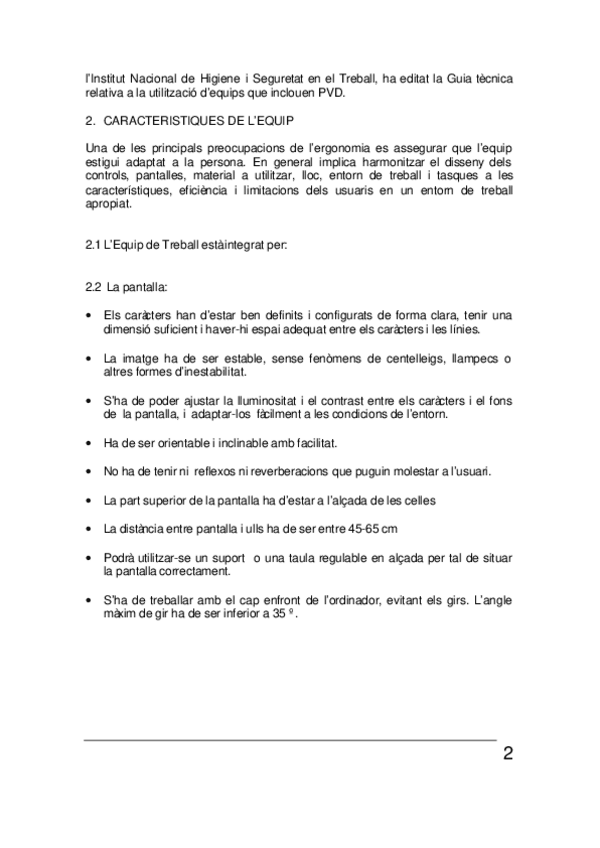 l'Institut Nacional de Higiene i Seguretat en el Treball, ha editat la Guia tècnica relativa a la utilització d'equips que inclouen PVD.

2. CARACTERISTIQUES DE L'EQUIP

Una de les principals preocupacions de l'ergonomia es assegurar que l'equip estigui adaptat a la persona. En general implica harmonitzar el disseny dels controls, pantalles, material a utilitzar, lloc, entorn de treball i tasques a les característiques, eficiència i limitacions dels usuaris en un entorn de treball apropiat.

2.1 L'Equip de Treball estàintegrat per:

2.2 La pantalla:

• Els caràcters han d'estar ben definits i configurats de forma clara, tenir una dimensió suficient i haver-hi espai adequat entre els caràcters i les línies.

• La imatge ha de ser estable, sense fenòmens de centelleigs, llampecs o altres formes d'inestabilitat.

• S'ha de poder ajustar la lluminositat i el contrast entre els caràcters i el fons de la pantalla, i adaptar-los fàcilment a les condicions de l'entorn.

• Ha de ser orientable i inclinable amb facilitat.

• No ha de tenir ni reflexos ni reverberacions que puguin molestar a l'usuari.

• La part superior de la pantalla ha d'estar a l'alçada de les celles

• La distància entre pantalla i ulls ha de ser entre 45-65 cm

• Podrà utilitzar-se un suport o una taula regulable en alçada per tal de situar la pantalla correctament.

• S'ha de treballar amb el cap enfront de l'ordinador, evitant els girs. L'angle màxim de gir ha de ser inferior a 35 º.

2